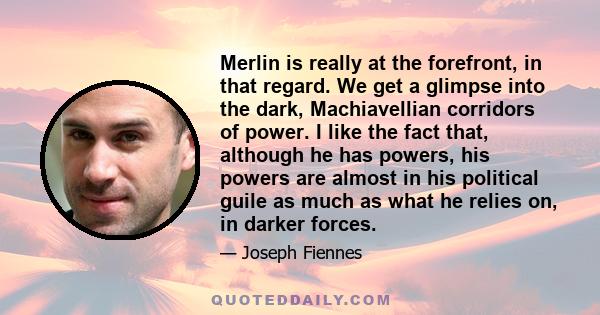 Merlin is really at the forefront, in that regard. We get a glimpse into the dark, Machiavellian corridors of power. I like the fact that, although he has powers, his powers are almost in his political guile as much as what he relies on, in darker forces.

— Joseph Fiennes

QUOTEDDAILY.COM